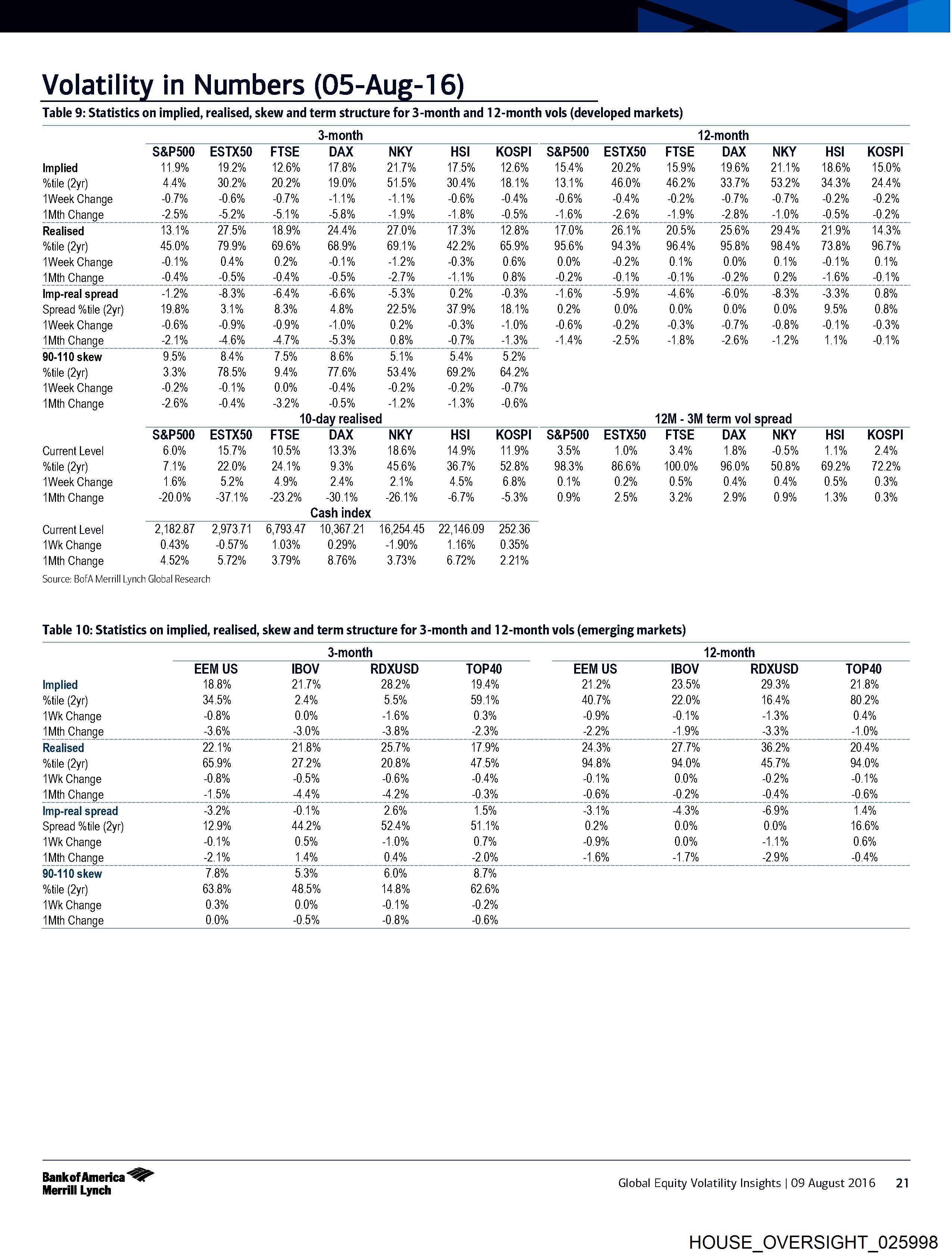 Volatility in Numbers (05-Aug-16)

Table 9: Statistics on implied, realised, skew and term structure for 3-month and 12-month vols (developed markets)

| | 3-month | | | | | | | 12-month | | | | | | |
|---|---|---|---|---|---|---|---|---|---|---|---|---|---|---|
| | S&P500 | ESTX50 | FTSE | DAX | NKY | HSI | KOSPI | S&P500 | ESTX50 | FTSE | DAX | NKY | HSI | KOSPI |
| Implied | 11.9% | 19.2% | 12.6% | 17.8% | 21.7% | 17.5% | 12.6% | 15.4% | 20.2% | 15.9% | 19.6% | 21.1% | 18.6% | 15.0% |
| %tile (2yr) | 4.4% | 30.2% | 20.2% | 19.0% | 51.5% | 30.4% | 18.1% | 13.1% | 46.0% | 46.2% | 33.7% | 53.2% | 34.3% | 24.4% |
| 1Week Change | -0.7% | -0.6% | -0.7% | -1.1% | -1.1% | -0.6% | -0.4% | -0.6% | -0.4% | -0.2% | -0.7% | -0.7% | -0.2% | -0.2% |
| 1Mth Change | -2.5% | -5.2% | -5.1% | -5.8% | -1.9% | -1.8% | -0.5% | -1.6% | -2.6% | -1.9% | -2.8% | -1.0% | -0.5% | -0.2% |
| Realised | 13.1% | 27.5% | 18.9% | 24.4% | 27.0% | 17.3% | 12.8% | 17.0% | 26.1% | 20.5% | 25.6% | 29.4% | 21.9% | 14.3% |
| %tile (2yr) | 45.0% | 79.9% | 69.6% | 68.9% | 69.1% | 42.2% | 65.9% | 95.6% | 94.3% | 96.4% | 95.8% | 98.4% | 73.8% | 96.7% |
| 1Week Change | -0.1% | 0.4% | 0.2% | -0.1% | -1.2% | -0.3% | 0.6% | 0.0% | -0.2% | 0.1% | 0.0% | 0.1% | -0.1% | 0.1% |
| 1Mth Change | -0.4% | -0.5% | -0.4% | -0.5% | -2.7% | -1.1% | 0.8% | -0.2% | -0.1% | -0.1% | -0.2% | 0.2% | -1.6% | -0.1% |
| Imp-real spread | -1.2% | -8.3% | -6.4% | -6.6% | -5.3% | 0.2% | -0.3% | -1.6% | -5.9% | -4.6% | -6.0% | -8.3% | -3.3% | 0.8% |
| Spread %tile (2yr) | 19.8% | 3.1% | 8.3% | 4.8% | 22.5% | 37.9% | 18.1% | 0.2% | 0.0% | 0.0% | 0.0% | 0.0% | 9.5% | 0.8% |
| 1Week Change | -0.6% | -0.9% | -0.9% | -1.0% | 0.2% | -0.3% | -1.0% | -0.6% | -0.2% | -0.3% | -0.7% | -0.8% | -0.1% | -0.3% |
| 1Mth Change | -2.1% | -4.6% | -4.7% | -5.3% | 0.8% | -0.7% | -1.3% | -1.4% | -2.5% | -1.8% | -2.6% | -1.2% | 1.1% | -0.1% |
| 90-110 skew | 9.5% | 8.4% | 7.5% | 8.6% | 5.1% | 5.4% | 5.2% | | | | | | | |
| %tile (2yr) | 3.3% | 78.5% | 9.4% | 77.6% | 53.4% | 69.2% | 64.2% | | | | | | | |
| 1Week Change | -0.2% | -0.1% | 0.0% | -0.4% | -0.2% | -0.2% | -0.7% | | | | | | | |
| 1Mth Change | -2.6% | -0.4% | -3.2% | -0.5% | -1.2% | -1.3% | -0.6% | | | | | | | |
| | 10-day realised | | | | | | | 12M - 3M term vol spread | | | | | | |
| | S&P500 | ESTX50 | FTSE | DAX | NKY | HSI | KOSPI | S&P500 | ESTX50 | FTSE | DAX | NKY | HSI | KOSPI |
| Current Level | 6.0% | 15.7% | 10.5% | 13.3% | 18.6% | 14.9% | 11.9% | 3.5% | 1.0% | 3.4% | 1.8% | -0.5% | 1.1% | 2.4% |
| %tile (2yr) | 7.1% | 22.0% | 24.1% | 9.3% | 45.6% | 36.7% | 52.8% | 98.3% | 86.6% | 100.0% | 96.0% | 50.8% | 69.2% | 72.2% |
| 1Week Change | 1.6% | 5.2% | 4.9% | 2.4% | 2.1% | 4.5% | 6.8% | 0.1% | 0.2% | 0.5% | 0.4% | 0.4% | 0.5% | 0.3% |
| 1Mth Change | -20.0% | -37.1% | -23.2% | -30.1% | -26.1% | -6.7% | -5.3% | 0.9% | 2.5% | 3.2% | 2.9% | 0.9% | 1.3% | 0.3% |
| | Cash index | | | | | | | | | | | | | |
| Current Level | 2,182.87 | 2,973.71 | 6,793.47 | 10,367.21 | 16,254.45 | 22,146.09 | 252.36 | | | | | | | |
| 1Wk Change | 0.43% | -0.57% | 1.03% | 0.29% | -1.90% | 1.16% | 0.35% | | | | | | | |
| 1Mth Change | 4.52% | 5.72% | 3.79% | 8.76% | 3.73% | 6.72% | 2.21% | | | | | | | |

Source: BofA Merrill Lynch Global Research

Table 10: Statistics on implied, realised, skew and term structure for 3-month and 12-month vols (emerging markets)

| | 3-month | | | | 12-month | | | |
|---|---|---|---|---|---|---|---|---|
| | EEM US | IBOV | RDXUSD | TOP40 | EEM US | IBOV | RDXUSD | TOP40 |
| Implied | 18.8% | 21.7% | 28.2% | 19.4% | 21.2% | 23.5% | 29.3% | 21.8% |
| %tile (2yr) | 34.5% | 2.4% | 5.5% | 59.1% | 40.7% | 22.0% | 16.4% | 80.2% |
| 1Wk Change | -0.8% | 0.0% | -1.6% | 0.3% | -0.9% | -0.1% | -1.3% | 0.4% |
| 1Mth Change | -3.6% | -3.0% | -3.8% | -2.3% | -2.2% | -1.9% | -3.3% | -1.0% |
| Realised | 22.1% | 21.8% | 25.7% | 17.9% | 24.3% | 27.7% | 36.2% | 20.4% |
| %tile (2yr) | 65.9% | 27.2% | 20.8% | 47.5% | 94.8% | 94.0% | 45.7% | 94.0% |
| 1Wk Change | -0.8% | -0.5% | -0.6% | -0.4% | -0.1% | 0.0% | -0.2% | -0.1% |
| 1Mth Change | -1.5% | -4.4% | -4.2% | -0.3% | -0.6% | -0.2% | -0.4% | -0.6% |
| Imp-real spread | -3.2% | -0.1% | 2.6% | 1.5% | -3.1% | -4.3% | -6.9% | 1.4% |
| Spread %tile (2yr) | 12.9% | 44.2% | 52.4% | 51.1% | 0.2% | 0.0% | 0.0% | 16.6% |
| 1Wk Change | -0.1% | 0.5% | -1.0% | 0.7% | -0.9% | 0.0% | -1.1% | 0.6% |
| 1Mth Change | -2.1% | 1.4% | 0.4% | -2.0% | -1.6% | -1.7% | -2.9% | -0.4% |
| 90-110 skew | 7.8% | 5.3% | 6.0% | 8.7% | | | | |
| %tile (2yr) | 63.8% | 48.5% | 14.8% | 62.6% | | | | |
| 1Wk Change | 0.3% | 0.0% | -0.1% | -0.2% | | | | |
| 1Mth Change | 0.0% | -0.5% | -0.8% | -0.6% | | | | |

Bank of America Merrill Lynch

Global Equity Volatility Insights | 09 August 2016 21

HOUSE_OVERSIGHT_025998